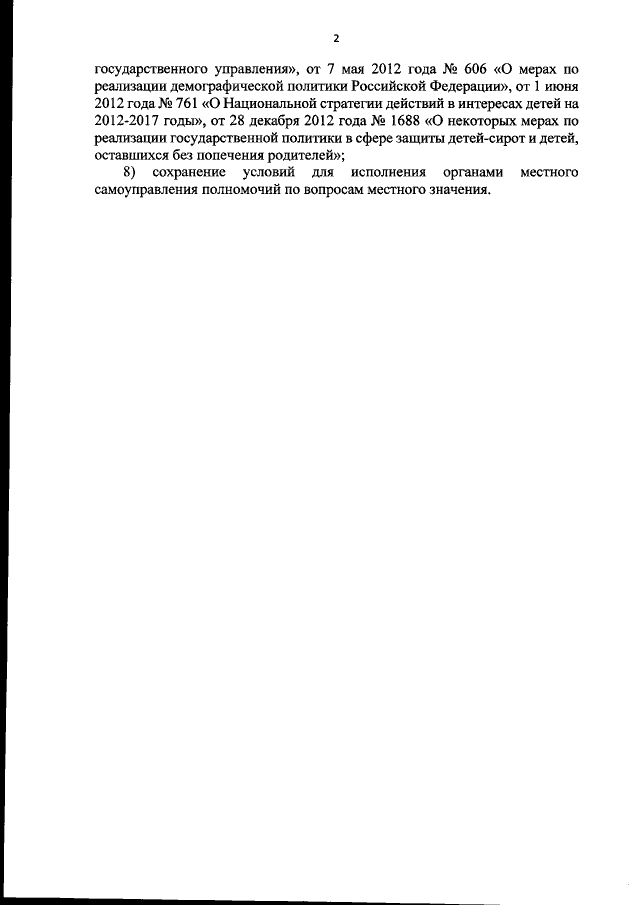 2

государственного управления», от 7 мая 2012 года № 606 «О мерах по реализации демографической политики Российской Федерации», от 1 июня 2012 года № 761 «О Национальной стратегии действий в интересах детей на 2012-2017 годы», от 28 декабря 2012 года № 1688 «О некоторых мерах по реализации государственной политики в сфере защиты детей-сирот и детей, оставшихся без попечения родителей»;

8) сохранение условий для исполнения органами местного самоуправления полномочий по вопросам местного значения.